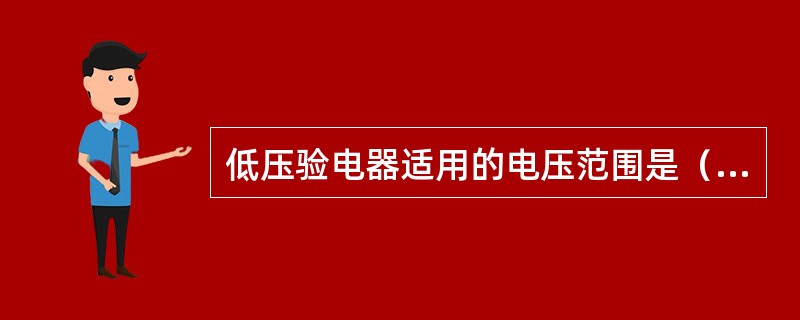 低压验电器适用的电压范围是（...